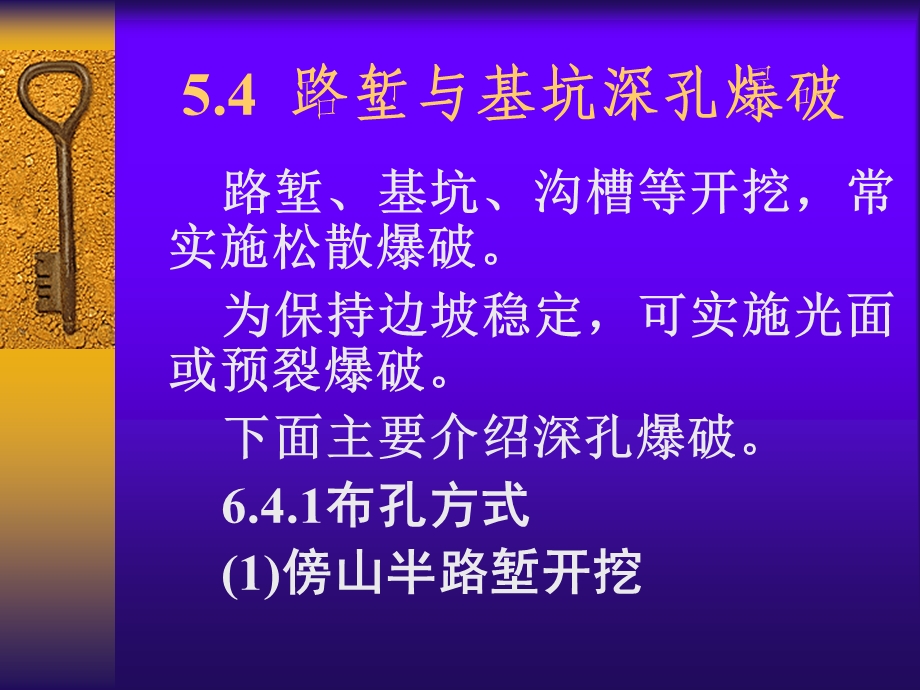 5.4 路堑与基坑深孔爆破

路堑、基坑、沟槽等开挖，常实施松散爆破。

为保持边坡稳定，可实施光面或预裂爆破。

下面主要介绍深孔爆破。

6.4.1布孔方式

(1)傍山半路堑开挖